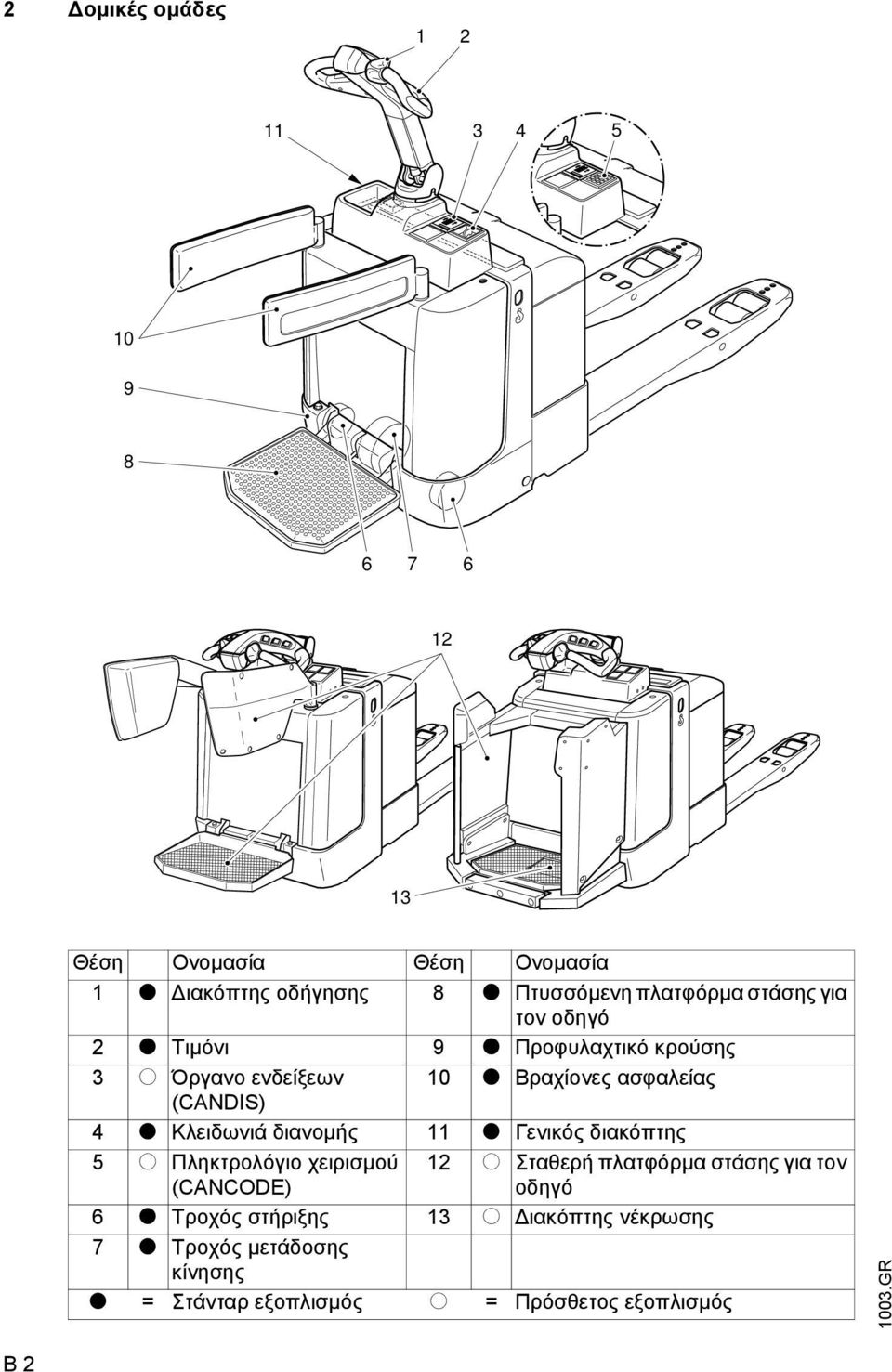 2 Δομικές ομάδες

1 2
11 3 4 5
10
9
8
6 7 6
12
13

| Θέση | | Ονομασία | Θέση | | Ονομασία |
|---|---|---|---|---|---|
| 1 | ● | Διακόπτης οδήγησης | 8 | ● | Πτυσσόμενη πλατφόρμα στάσης για τον οδηγό |
| 2 | ● | Τιμόνι | 9 | ● | Προφυλαχτικό κρούσης |
| 3 | ○ | Όργανο ενδείξεων (CANDIS) | 10 | ● | Βραχίονες ασφαλείας |
| 4 | ● | Κλειδωνιά διανομής | 11 | ● | Γενικός διακόπτης |
| 5 | ○ | Πληκτρολόγιο χειρισμού (CANCODE) | 12 | ○ | Σταθερή πλατφόρμα στάσης για τον οδηγό |
| 6 | ● | Τροχός στήριξης | 13 | ○ | Διακόπτης νέκρωσης |
| 7 | ● | Τροχός μετάδοσης κίνησης | | | |
| ● | = | Στάνταρ εξοπλισμός | ○ | = | Πρόσθετος εξοπλισμός |

1003.GR

B 2